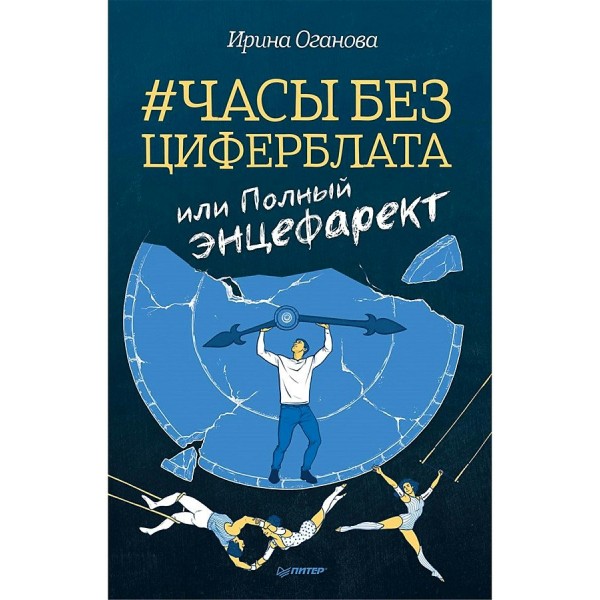 Ирина Оганова

#ЧАСЫ БЕЗ ЦИФЕРБЛАТА

или Полный энцефарект

ПИТЕР